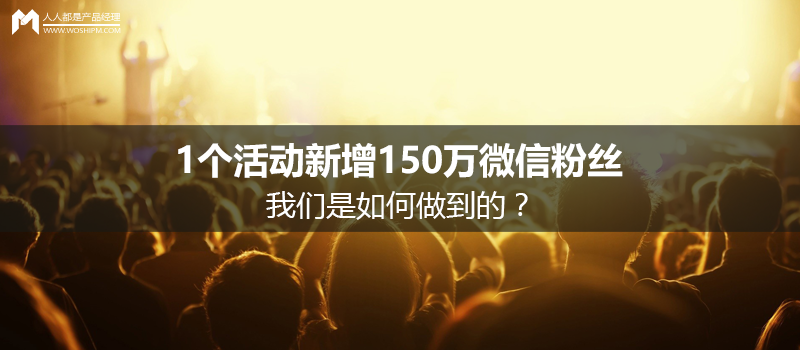 人人都是产品经理
WWW.WOSHIPM.COM

1个活动新增150万微信粉丝

我们是如何做到的？